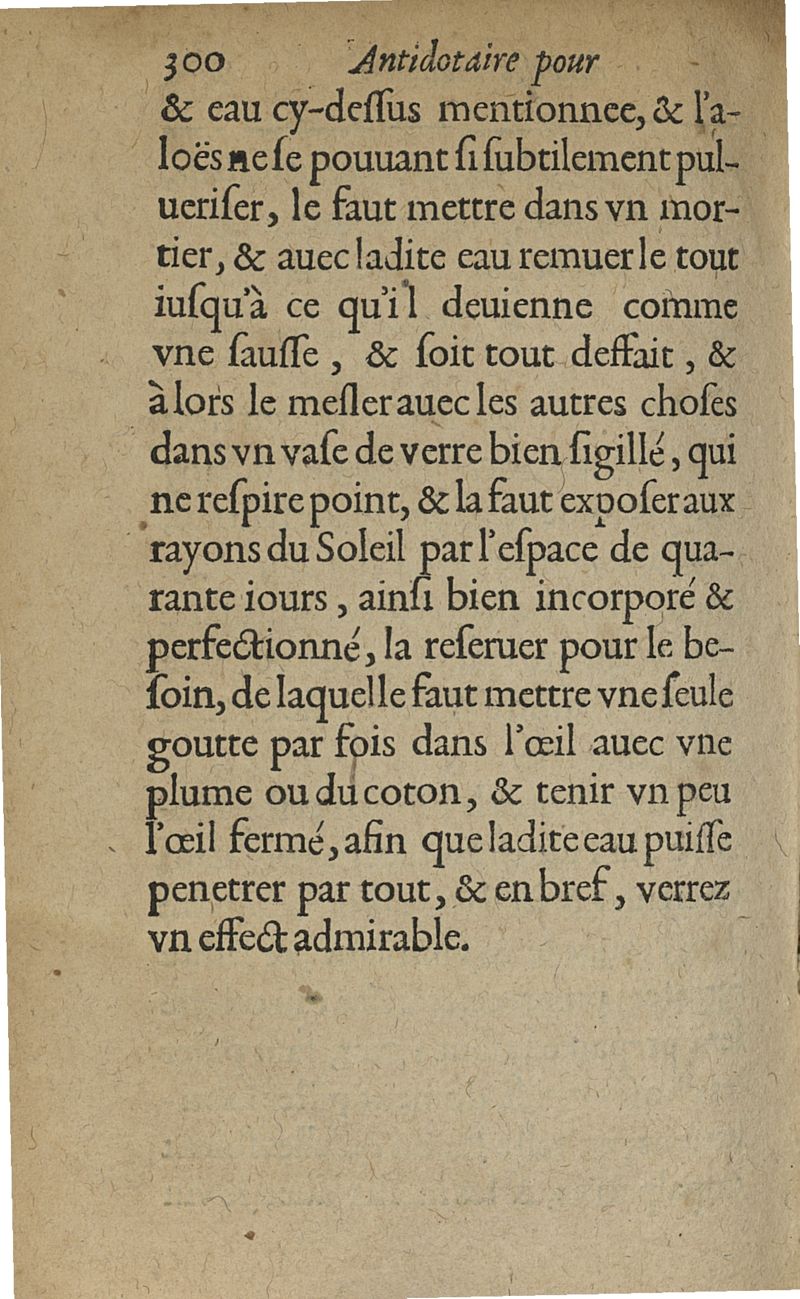 300 Antidotaire pour

& eau cy-deſſus mentionnee, & l'aloës ne ſe pouuant ſi ſubtilement pulueriſer, le faut mettre dans vn mortier, & auec ladite eau remuer le tout iuſqu'à ce qu'il deuienne comme vne ſauſſe, & ſoit tout deffait, & à lors le meſler auec les autres choſes dans vn vaſe de verre bien ſigillé, qui ne reſpire point, & la faut expoſer aux rayons du Soleil par l'eſpace de quarante iours, ainſi bien incorporé & perfectionné, la reſeruer pour le beſoin, de laquelle faut mettre vne ſeule goutte par fois dans l'œil auec vne plume ou du coton, & tenir vn peu l'œil fermé, afin que ladite eau puiſſe penetrer par tout, & en bref, verrez vn effect admirable.